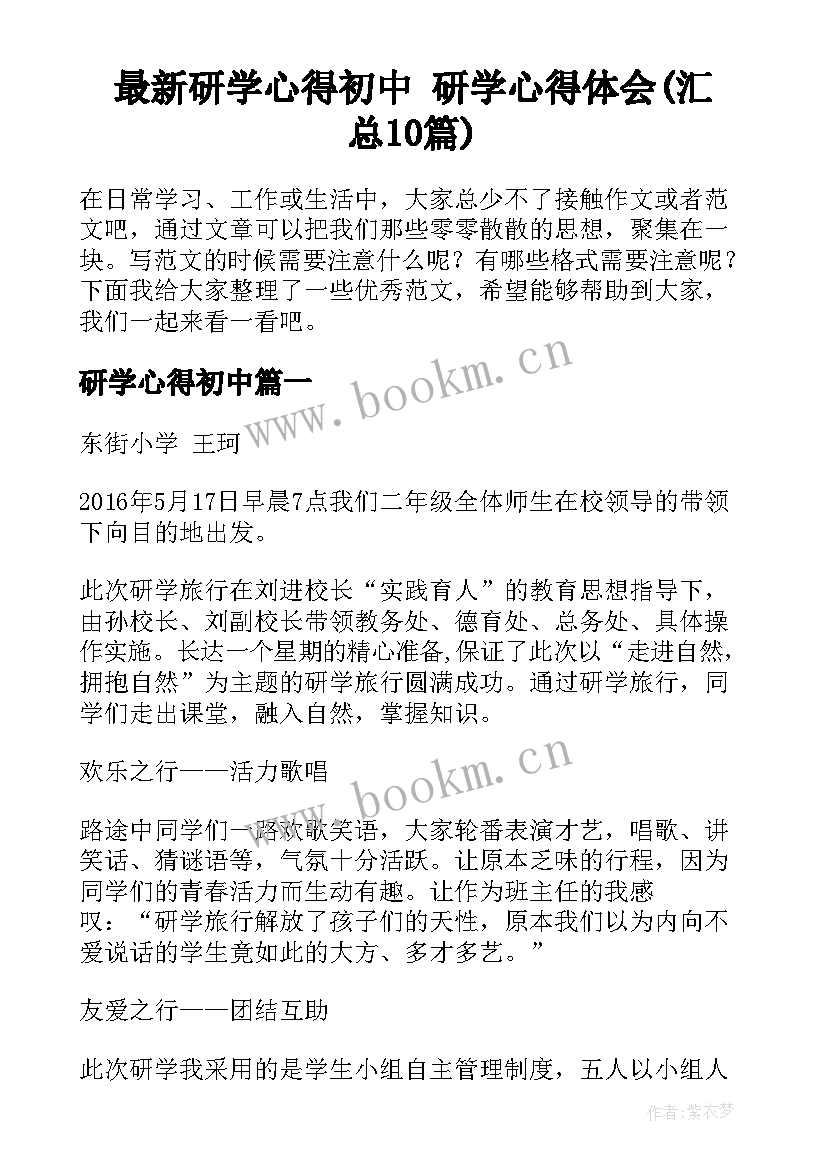 最新研学心得初中 研学心得体会(汇总10篇)

在日常学习、工作或生活中，大家总少不了接触作文或者范文吧，通过文章可以把我们那些零零散散的思想，聚集在一块。写范文的时候需要注意什么呢？有哪些格式需要注意呢？下面我给大家整理了一些优秀范文，希望能够帮助到大家，我们一起来看一看吧。

研学心得初中篇一

www.bookm.cn

东街小学 王珂

2016年5月17日早晨7点我们二年级全体师生在校领导的带领下向目的地出发。

此次研学旅行在刘进校长“实践育人”的教育思想指导下，由孙校长、刘副校长带领教务处、德育处、总务处、具体操作实施。长达一个星期的精心准备,保证了此次以“走进自然，拥抱自然”为主题的研学旅行圆满成功。通过研学旅行，同学们走出课堂，融入自然，掌握知识。

欢乐之行——活力歌唱

www.bookm.cn

路途中同学们一路欢歌笑语，大家轮番表演才艺，唱歌、讲笑话、猜谜语等，气氛十分活跃。让原本乏味的行程，因为同学们的青春活力而生动有趣。让作为班主任的我感叹：“研学旅行解放了孩子们的天性，原本我们以为内向不爱说话的学生竟如此的大方、多才多艺。”

友爱之行——团结互助

此次研学我采用的是学生小组自主管理制度，五人以小组人

作者：紫衣梦